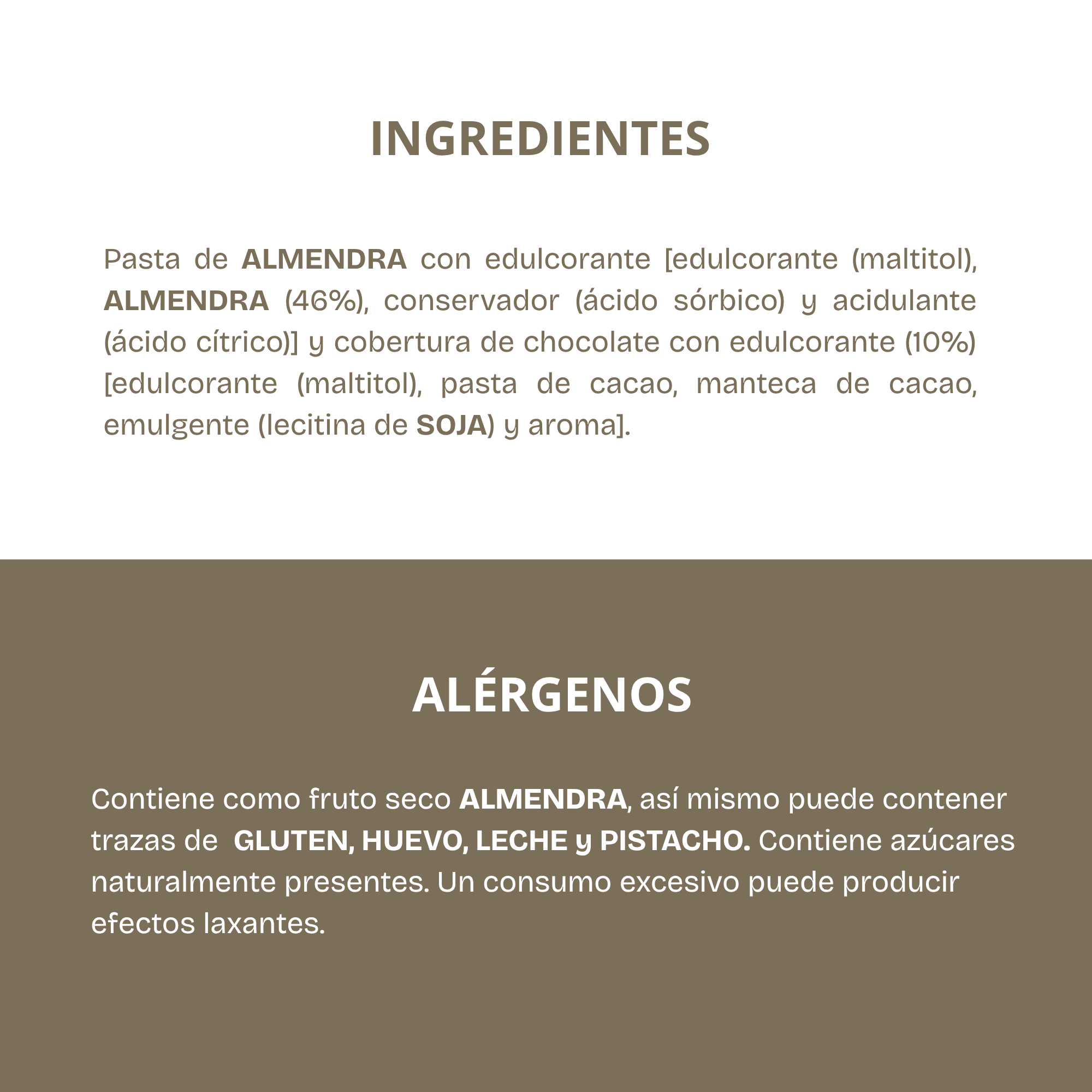 INGREDIENTES

Pasta de ALMENDRA con edulcorante [edulcorante (maltitol), ALMENDRA (46%), conservador (ácido sórbico) y acidulante (ácido cítrico)] y cobertura de chocolate con edulcorante (10%) [edulcorante (maltitol), pasta de cacao, manteca de cacao, emulgente (lecitina de SOJA) y aroma].

ALÉRGENOS

Contiene como fruto seco ALMENDRA, así mismo puede contener trazas de  GLUTEN, HUEVO, LECHE y PISTACHO. Contiene azúcares naturalmente presentes. Un consumo excesivo puede producir efectos laxantes.